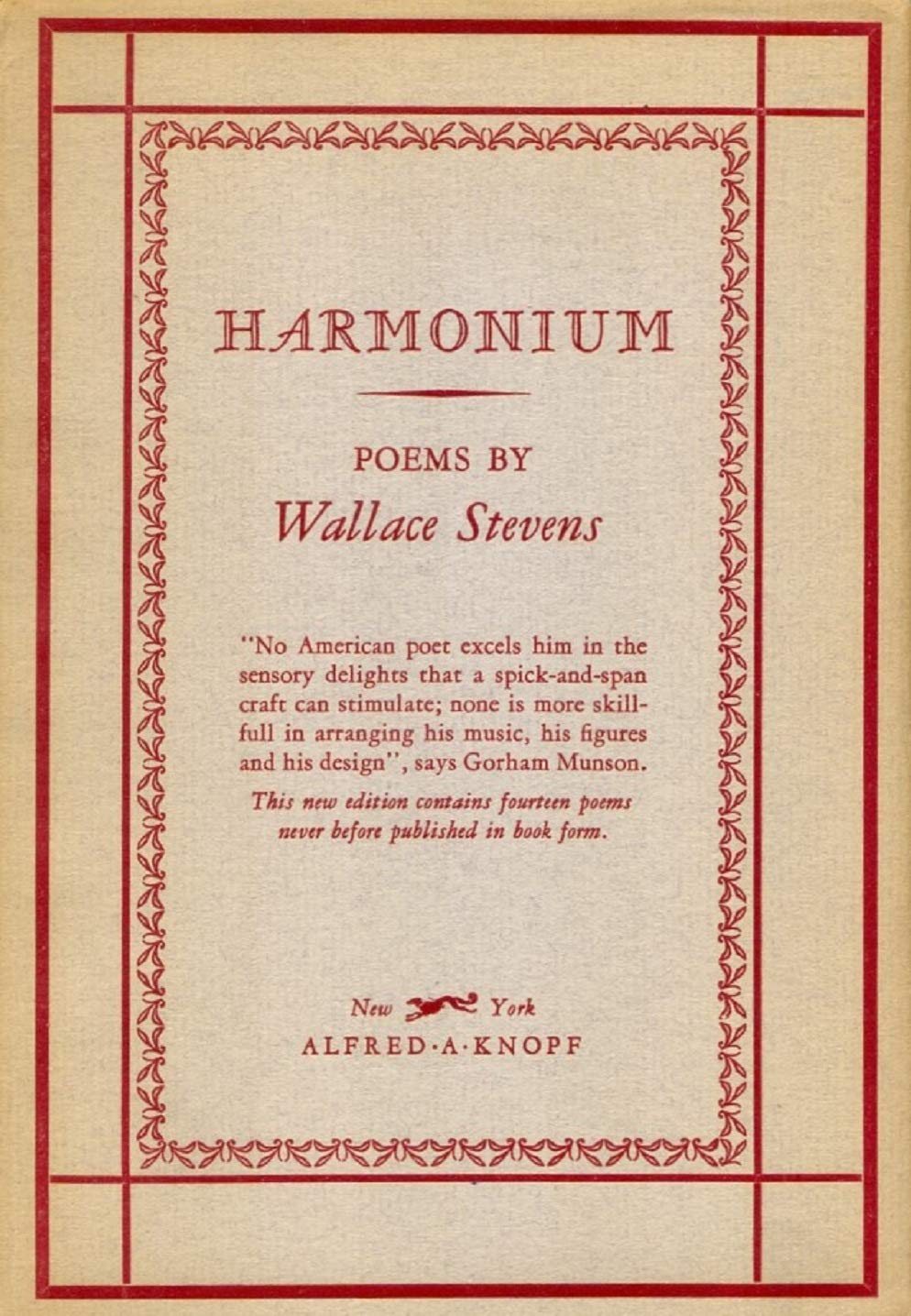 HARMONIUM

POEMS BY
Wallace Stevens

"No American poet excels him in the sensory delights that a spick-and-span craft can stimulate; none is more skillfull in arranging his music, his figures and his design", says Gorham Munson.

This new edition contains fourteen poems never before published in book form.

New York
ALFRED·A·KNOPF